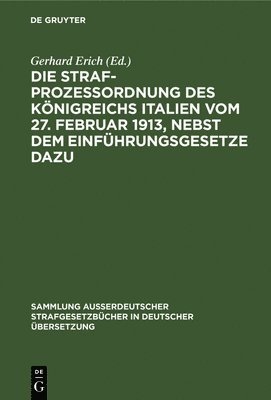 DE GRUYTER

Gerhard Erich (Ed.)

DIE STRAFPROZESSORDNUNG DES KÖNIGREICHS ITALIEN VOM 27. FEBRUAR 1913, NEBST DEM EINFÜHRUNGSGESETZE DAZU

SAMMLUNG AUSSERDEUTSCHER STRAFGESETZBÜCHER IN DEUTSCHER ÜBERSETZUNG

DE G